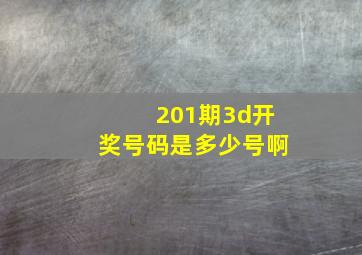 201期3d开奖号码是多少号啊